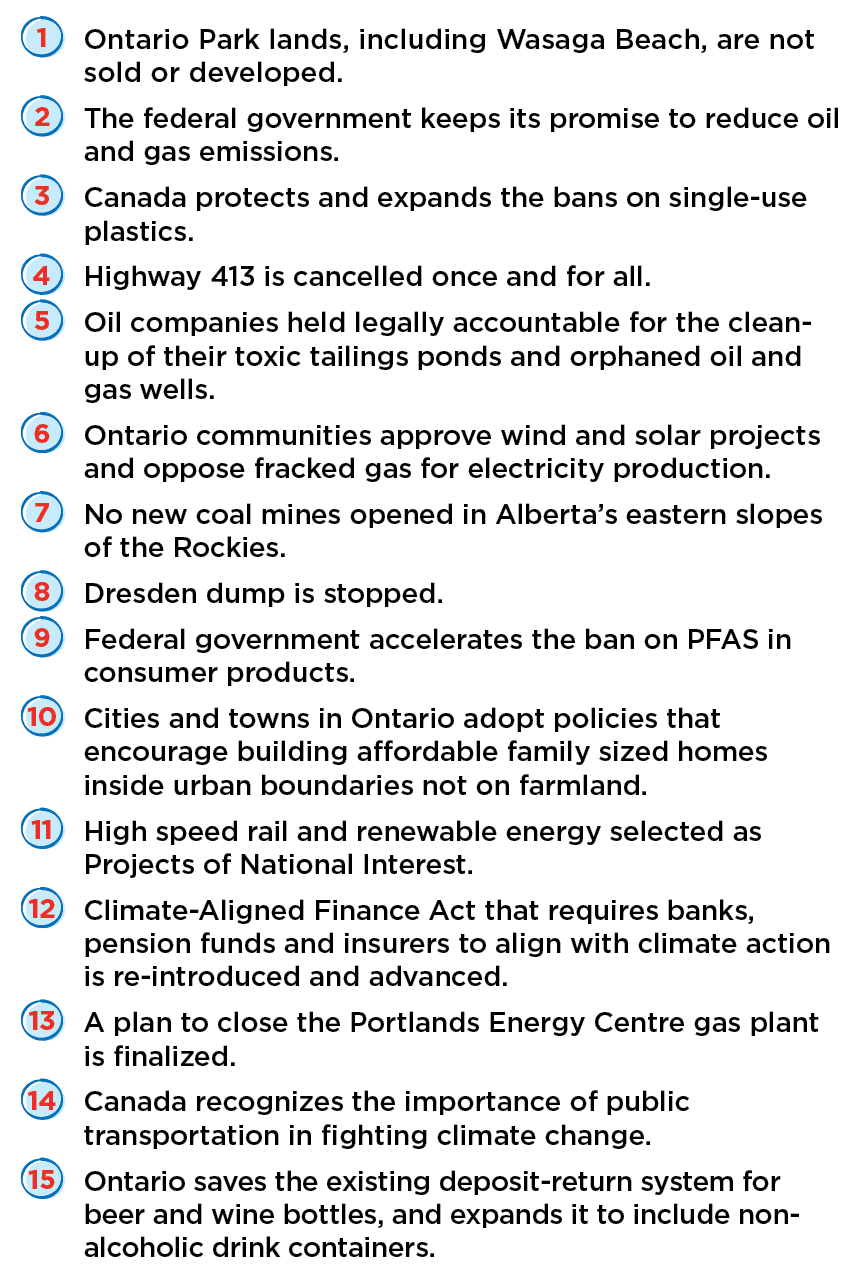 1 Ontario Park lands, including Wasaga Beach, are not sold or developed.

2 The federal government keeps its promise to reduce oil and gas emissions.

3 Canada protects and expands the bans on single-use plastics.

4 Highway 413 is cancelled once and for all.

5 Oil companies held legally accountable for the clean-up of their toxic tailings ponds and orphaned oil and gas wells.

6 Ontario communities approve wind and solar projects and oppose fracked gas for electricity production.

7 No new coal mines opened in Alberta's eastern slopes of the Rockies.

8 Dresden dump is stopped.

9 Federal government accelerates the ban on PFAS in consumer products.

10 Cities and towns in Ontario adopt policies that encourage building affordable family sized homes inside urban boundaries not on farmland.

11 High speed rail and renewable energy selected as Projects of National Interest.

12 Climate-Aligned Finance Act that requires banks, pension funds and insurers to align with climate action is re-introduced and advanced.

13 A plan to close the Portlands Energy Centre gas plant is finalized.

14 Canada recognizes the importance of public transportation in fighting climate change.

15 Ontario saves the existing deposit-return system for beer and wine bottles, and expands it to include non-alcoholic drink containers.